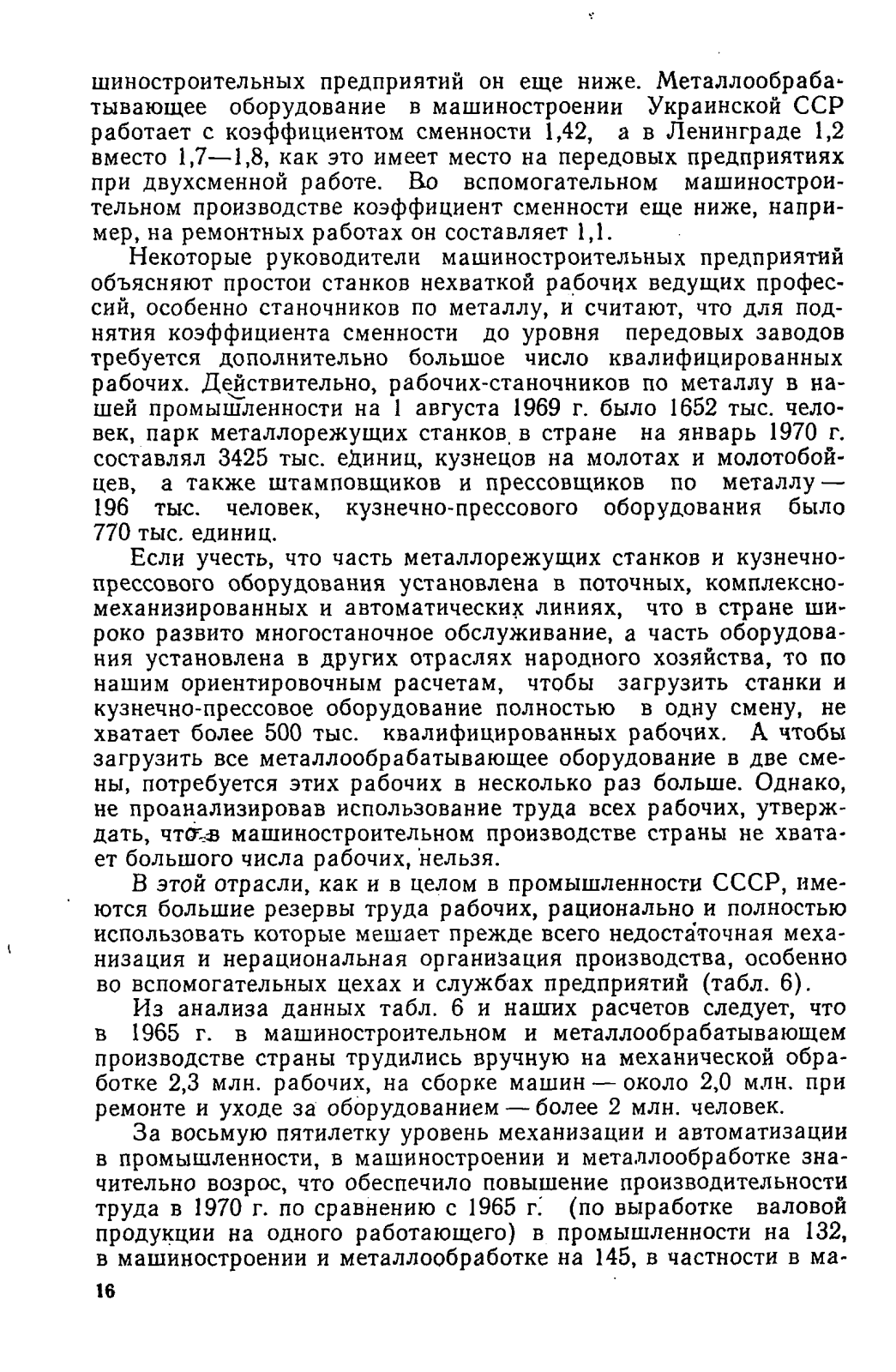 шиностроительных предприятий он еще ниже. Металлообрабатывающее оборудование в машиностроении Украинской ССР работает с коэффициентом сменности 1,42, а в Ленинграде 1,2 вместо 1,7—1,8, как это имеет место на передовых предприятиях при двухсменной работе. Во вспомогательном машиностроительном производстве коэффициент сменности еще ниже, например, на ремонтных работах он составляет 1,1.

Некоторые руководители машиностроительных предприятий объясняют простои станков нехваткой рабочих ведущих профессий, особенно станочников по металлу, и считают, что для поднятия коэффициента сменности до уровня передовых заводов требуется дополнительно большое число квалифицированных рабочих. Действительно, рабочих-станочников по металлу в нашей промышленности на 1 августа 1969 г. было 1652 тыс. человек, парк металлорежущих станков в стране на январь 1970 г. составлял 3425 тыс. единиц, кузнецов на молотах и молотобойцев, а также штамповщиков и прессовщиков по металлу — 196 тыс. человек, кузнечно-прессового оборудования было 770 тыс. единиц.

Если учесть, что часть металлорежущих станков и кузнечно-прессового оборудования установлена в поточных, комплексно-механизированных и автоматических линиях, что в стране широко развито многостаночное обслуживание, а часть оборудования установлена в других отраслях народного хозяйства, то по нашим ориентировочным расчетам, чтобы загрузить станки и кузнечно-прессовое оборудование полностью в одну смену, не хватает более 500 тыс. квалифицированных рабочих. А чтобы загрузить все металлообрабатывающее оборудование в две смены, потребуется этих рабочих в несколько раз больше. Однако, не проанализировав использование труда всех рабочих, утверждать, что в машиностроительном производстве страны не хватает большого числа рабочих, нельзя.

В этой отрасли, как и в целом в промышленности СССР, имеются большие резервы труда рабочих, рационально и полностью использовать которые мешает прежде всего недостаточная механизация и нерациональная организация производства, особенно во вспомогательных цехах и службах предприятий (табл. 6).

Из анализа данных табл. 6 и наших расчетов следует, что в 1965 г. в машиностроительном и металлообрабатывающем производстве страны трудились вручную на механической обработке 2,3 млн. рабочих, на сборке машин — около 2,0 млн. при ремонте и уходе за оборудованием — более 2 млн. человек.

За восьмую пятилетку уровень механизации и автоматизации в промышленности, в машиностроении и металлообработке значительно возрос, что обеспечило повышение производительности труда в 1970 г. по сравнению с 1965 г. (по выработке валовой продукции на одного работающего) в промышленности на 132, в машиностроении и металлообработке на 145, в частности в ма-

16